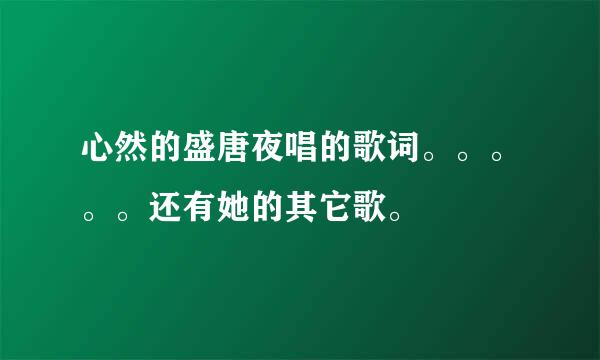 心然的盛唐夜唱的歌词。。。。。还有她的其它歌。